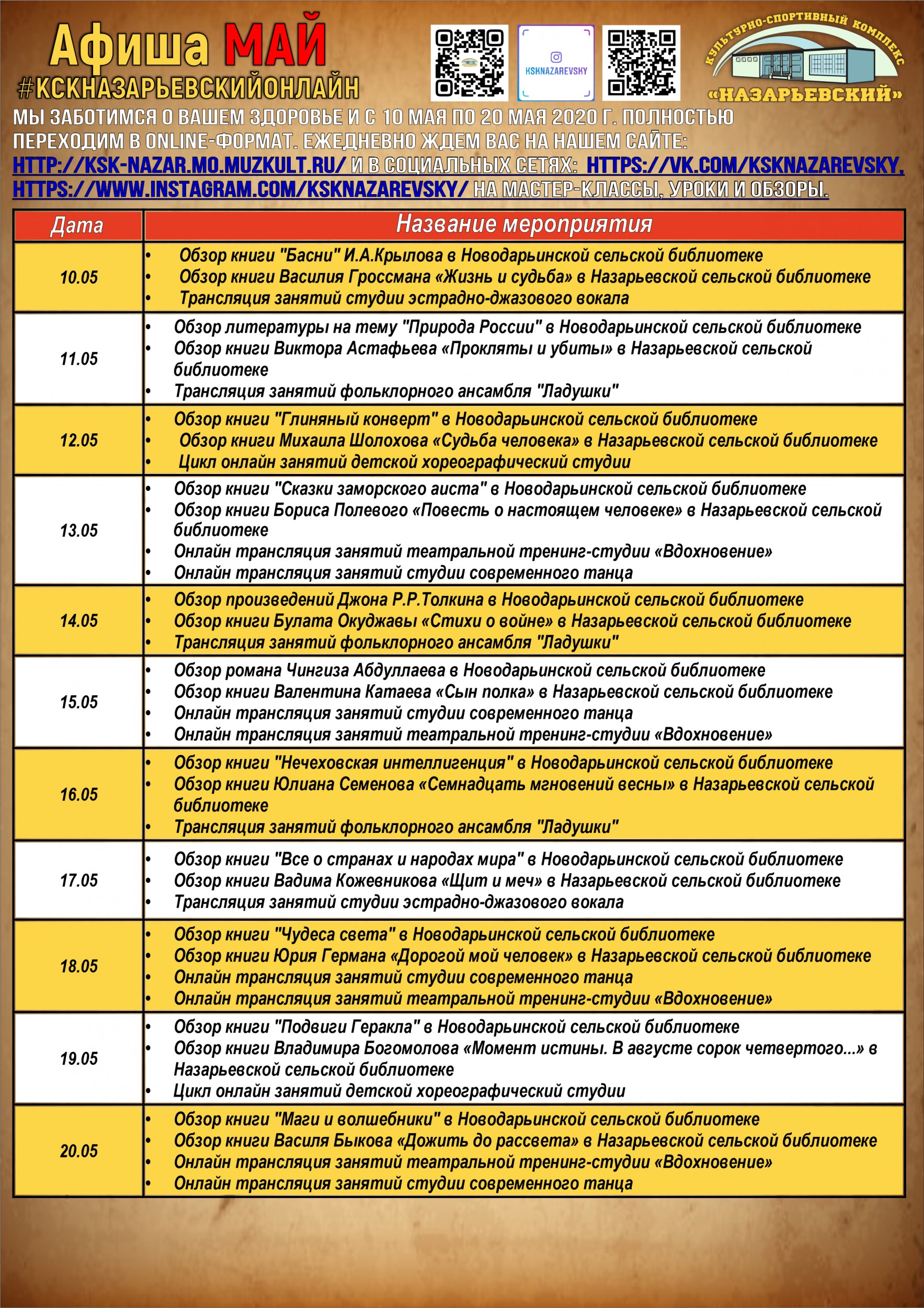 Афиша МАЙ
#КСКНАЗАРЬЕВСКИЙОНЛАЙН

KSKNAZAREVSKY

КУЛЬТУРНО-СПОРТИВНЫЙ КОМПЛЕКС «НАЗАРЬЕВСКИЙ»

МЫ ЗАБОТИМСЯ О ВАШЕМ ЗДОРОВЬЕ И С 10 МАЯ ПО 20 МАЯ 2020 Г. ПОЛНОСТЬЮ ПЕРЕХОДИМ В ONLINE-ФОРМАТ. ЕЖЕДНЕВНО ЖДЕМ ВАС НА НАШЕМ САЙТЕ: HTTP://KSK-NAZAR.MO.MUZKULT.RU/ И В СОЦИАЛЬНЫХ СЕТЯХ: HTTPS://VK.COM/KSKNAZAREVSKY, HTTPS://WWW.INSTAGRAM.COM/KSKNAZAREVSKY/ НА МАСТЕР-КЛАССЫ, УРОКИ И ОБЗОРЫ.

| Дата | Название мероприятия |
|---|---|
| 10.05 | • Обзор книги "Басни" И.А.Крылова в Новодарьинской сельской библиотеке • Обзор книги Василия Гроссмана «Жизнь и судьба» в Назарьевской сельской библиотеке • Трансляция занятий студии эстрадно-джазового вокала |
| 11.05 | • Обзор литературы на тему "Природа России" в Новодарьинской сельской библиотеке • Обзор книги Виктора Астафьева «Прокляты и убиты» в Назарьевской сельской библиотеке • Трансляция занятий фольклорного ансамбля "Ладушки" |
| 12.05 | • Обзор книги "Глиняный конверт" в Новодарьинской сельской библиотеке • Обзор книги Михаила Шолохова «Судьба человека» в Назарьевской сельской библиотеке • Цикл онлайн занятий детской хореографический студии |
| 13.05 | • Обзор книги "Сказки заморского аиста" в Новодарьинской сельской библиотеке • Обзор книги Бориса Полевого «Повесть о настоящем человеке» в Назарьевской сельской библиотеке • Онлайн трансляция занятий театральной тренинг-студии «Вдохновение» • Онлайн трансляция занятий студии современного танца |
| 14.05 | • Обзор произведений Джона Р.Р.Толкина в Новодарьинской сельской библиотеке • Обзор книги Булата Окуджавы «Стихи о войне» в Назарьевской сельской библиотеке • Трансляция занятий фольклорного ансамбля "Ладушки" |
| 15.05 | • Обзор романа Чингиза Абдуллаева в Новодарьинской сельской библиотеке • Обзор книги Валентина Катаева «Сын полка» в Назарьевской сельской библиотеке • Онлайн трансляция занятий студии современного танца • Онлайн трансляция занятий театральной тренинг-студии «Вдохновение» |
| 16.05 | • Обзор книги "Нечеховская интеллигенция" в Новодарьинской сельской библиотеке • Обзор книги Юлиана Семенова «Семнадцать мгновений весны» в Назарьевской сельской библиотеке • Трансляция занятий фольклорного ансамбля "Ладушки" |
| 17.05 | • Обзор книги "Все о странах и народах мира" в Новодарьинской сельской библиотеке • Обзор книги Вадима Кожевникова «Щит и меч» в Назарьевской сельской библиотеке • Трансляция занятий студии эстрадно-джазового вокала |
| 18.05 | • Обзор книги "Чудеса света" в Новодарьинской сельской библиотеке • Обзор книги Юрия Германа «Дорогой мой человек» в Назарьевской сельской библиотеке • Онлайн трансляция занятий студии современного танца • Онлайн трансляция занятий театральной тренинг-студии «Вдохновение» |
| 19.05 | • Обзор книги "Подвиги Геракла" в Новодарьинской сельской библиотеке • Обзор книги Владимира Богомолова «Момент истины. В августе сорок четвертого...» в Назарьевской сельской библиотеке • Цикл онлайн занятий детской хореографический студии |
| 20.05 | • Обзор книги "Маги и волшебники" в Новодарьинской сельской библиотеке • Обзор книги Василя Быкова «Дожить до рассвета» в Назарьевской сельской библиотеке • Онлайн трансляция занятий театральной тренинг-студии «Вдохновение» • Онлайн трансляция занятий студии современного танца |